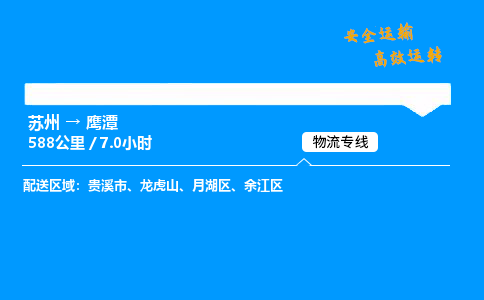 安全运输
高效运转

苏州 → 鹰潭
588公里 / 7.0小时

物流专线

配送区域：贵溪市、龙虎山、月湖区、余江区